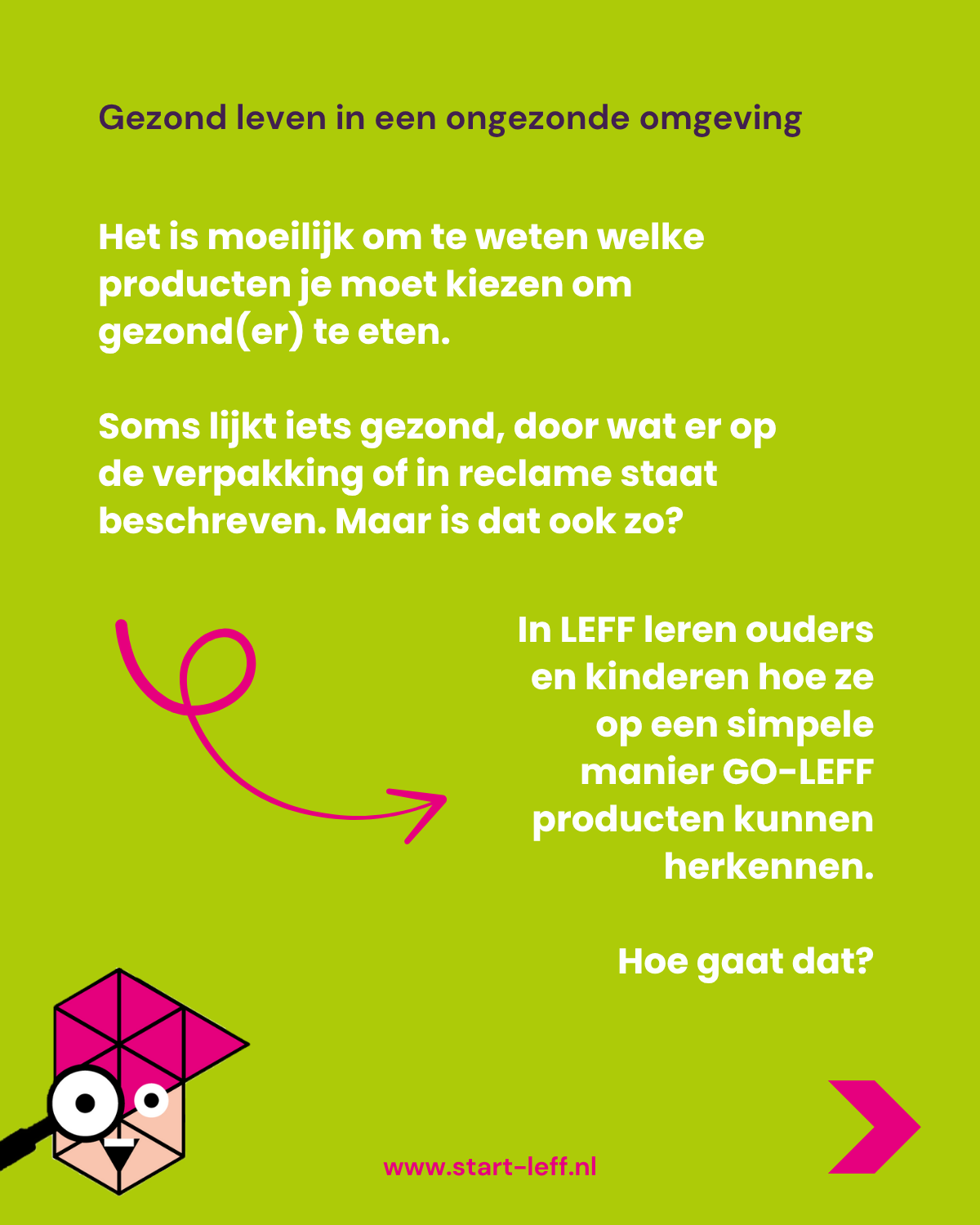 Gezond leven in een ongezonde omgeving

Het is moeilijk om te weten welke producten je moet kiezen om gezond(er) te eten.

Soms lijkt iets gezond, door wat er op de verpakking of in reclame staat beschreven. Maar is dat ook zo?

In LEFF leren ouders en kinderen hoe ze op een simpele manier GO-LEFF producten kunnen herkennen.

Hoe gaat dat?

www.start-leff.nl